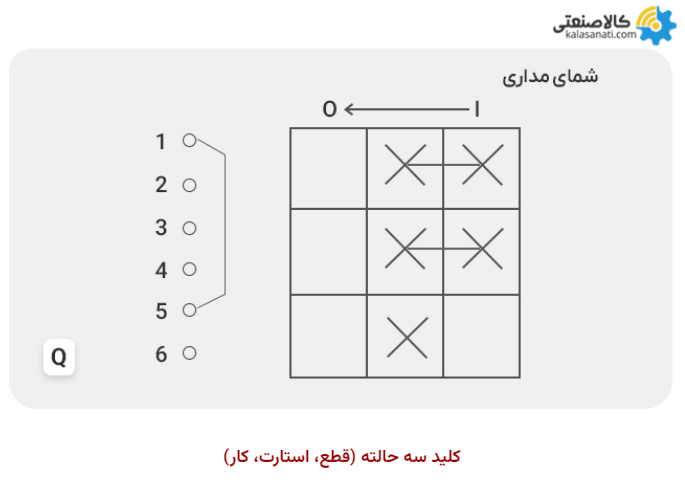 کالاصنعتی
kalasanati.com

شمای مداری

O ← I

1
2
3
4
5
6

Q

کلید سه حالته (قطع، استارت، کار)